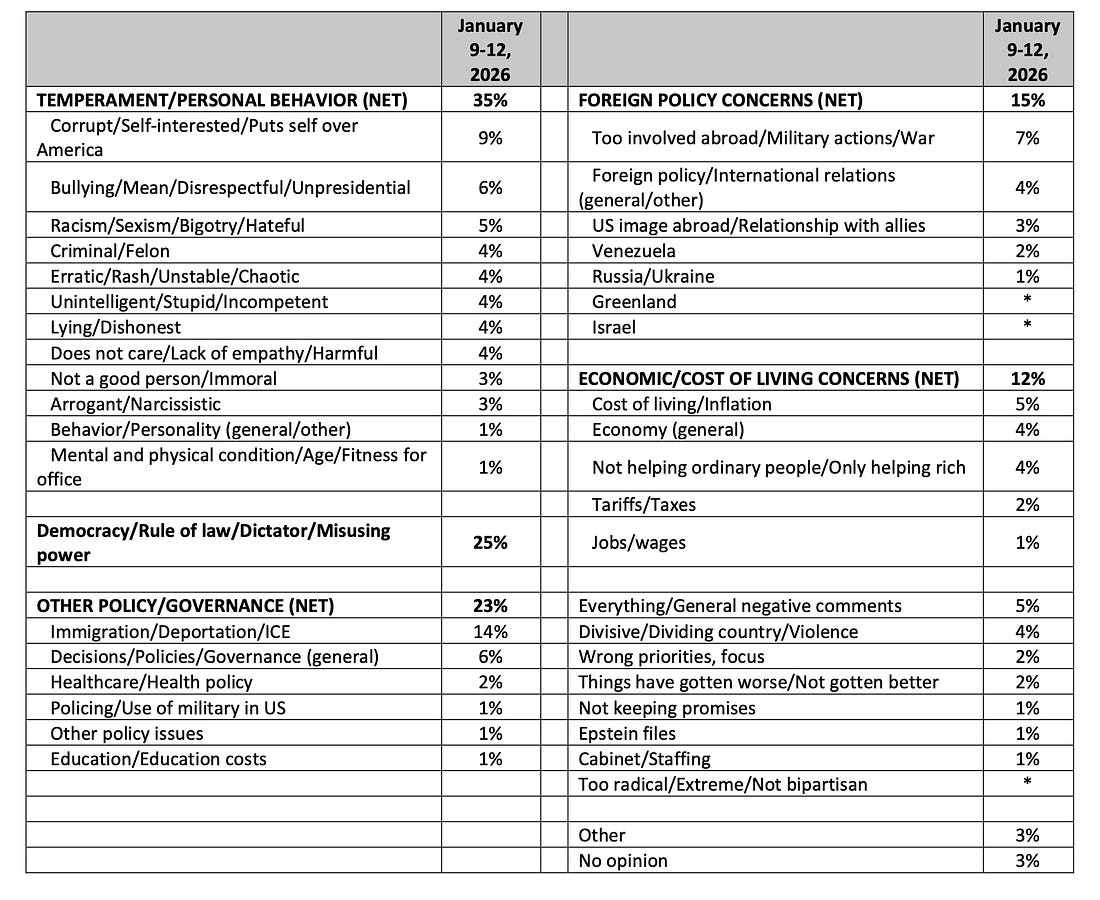 | | January 9-12, 2026 | | | January 9-12, 2026 |
|---|---|---|---|---|
| **TEMPERAMENT/PERSONAL BEHAVIOR (NET)** | **35%** | | **FOREIGN POLICY CONCERNS (NET)** | **15%** |
| Corrupt/Self-interested/Puts self over America | 9% | | Too involved abroad/Military actions/War | 7% |
| Bullying/Mean/Disrespectful/Unpresidential | 6% | | Foreign policy/International relations (general/other) | 4% |
| Racism/Sexism/Bigotry/Hateful | 5% | | US image abroad/Relationship with allies | 3% |
| Criminal/Felon | 4% | | Venezuela | 2% |
| Erratic/Rash/Unstable/Chaotic | 4% | | Russia/Ukraine | 1% |
| Unintelligent/Stupid/Incompetent | 4% | | Greenland | * |
| Lying/Dishonest | 4% | | Israel | * |
| Does not care/Lack of empathy/Harmful | 4% | | | |
| Not a good person/Immoral | 3% | | **ECONOMIC/COST OF LIVING CONCERNS (NET)** | **12%** |
| Arrogant/Narcissistic | 3% | | Cost of living/Inflation | 5% |
| Behavior/Personality (general/other) | 1% | | Economy (general) | 4% |
| Mental and physical condition/Age/Fitness for office | 1% | | Not helping ordinary people/Only helping rich | 4% |
| | | | Tariffs/Taxes | 2% |
| **Democracy/Rule of law/Dictator/Misusing power** | **25%** | | Jobs/wages | 1% |
| | | | | |
| **OTHER POLICY/GOVERNANCE (NET)** | **23%** | | Everything/General negative comments | 5% |
| Immigration/Deportation/ICE | 14% | | Divisive/Dividing country/Violence | 4% |
| Decisions/Policies/Governance (general) | 6% | | Wrong priorities, focus | 2% |
| Healthcare/Health policy | 2% | | Things have gotten worse/Not gotten better | 2% |
| Policing/Use of military in US | 1% | | Not keeping promises | 1% |
| Other policy issues | 1% | | Epstein files | 1% |
| Education/Education costs | 1% | | Cabinet/Staffing | 1% |
| | | | Too radical/Extreme/Not bipartisan | * |
| | | | | |
| | | | Other | 3% |
| | | | No opinion | 3% |